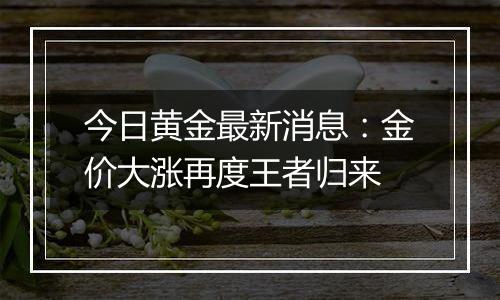 今日黄金最新消息：金价大涨再度王者归来